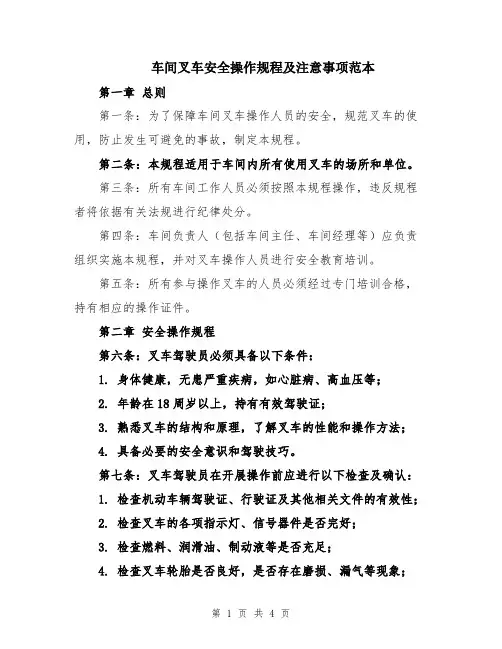 车间叉车安全操作规程及注意事项范本

第一章 总则

第一条：为了保障车间叉车操作人员的安全，规范叉车的使用，防止发生可避免的事故，制定本规程。

第二条：本规程适用于车间内所有使用叉车的场所和单位。

第三条：所有车间工作人员必须按照本规程操作，违反规程者将依据有关法规进行纪律处分。

第四条：车间负责人（包括车间主任、车间经理等）应负责组织实施本规程，并对叉车操作人员进行安全教育培训。

第五条：所有参与操作叉车的人员必须经过专门培训合格，持有相应的操作证件。

第二章 安全操作规程

第六条：叉车驾驶员必须具备以下条件：

1. 身体健康，无患严重疾病，如心脏病、高血压等；

2. 年龄在18周岁以上，持有有效驾驶证；

3. 熟悉叉车的结构和原理，了解叉车的性能和操作方法；

4. 具备必要的安全意识和驾驶技巧。

第七条：叉车驾驶员在开展操作前应进行以下检查及确认：

1. 检查机动车辆驾驶证、行驶证及其他相关文件的有效性；

2. 检查叉车的各项指示灯、信号器件是否完好；

3. 检查燃料、润滑油、制动液等是否充足；

4. 检查叉车轮胎是否良好，是否存在磨损、漏气等现象；

第 1 页 共 4 页